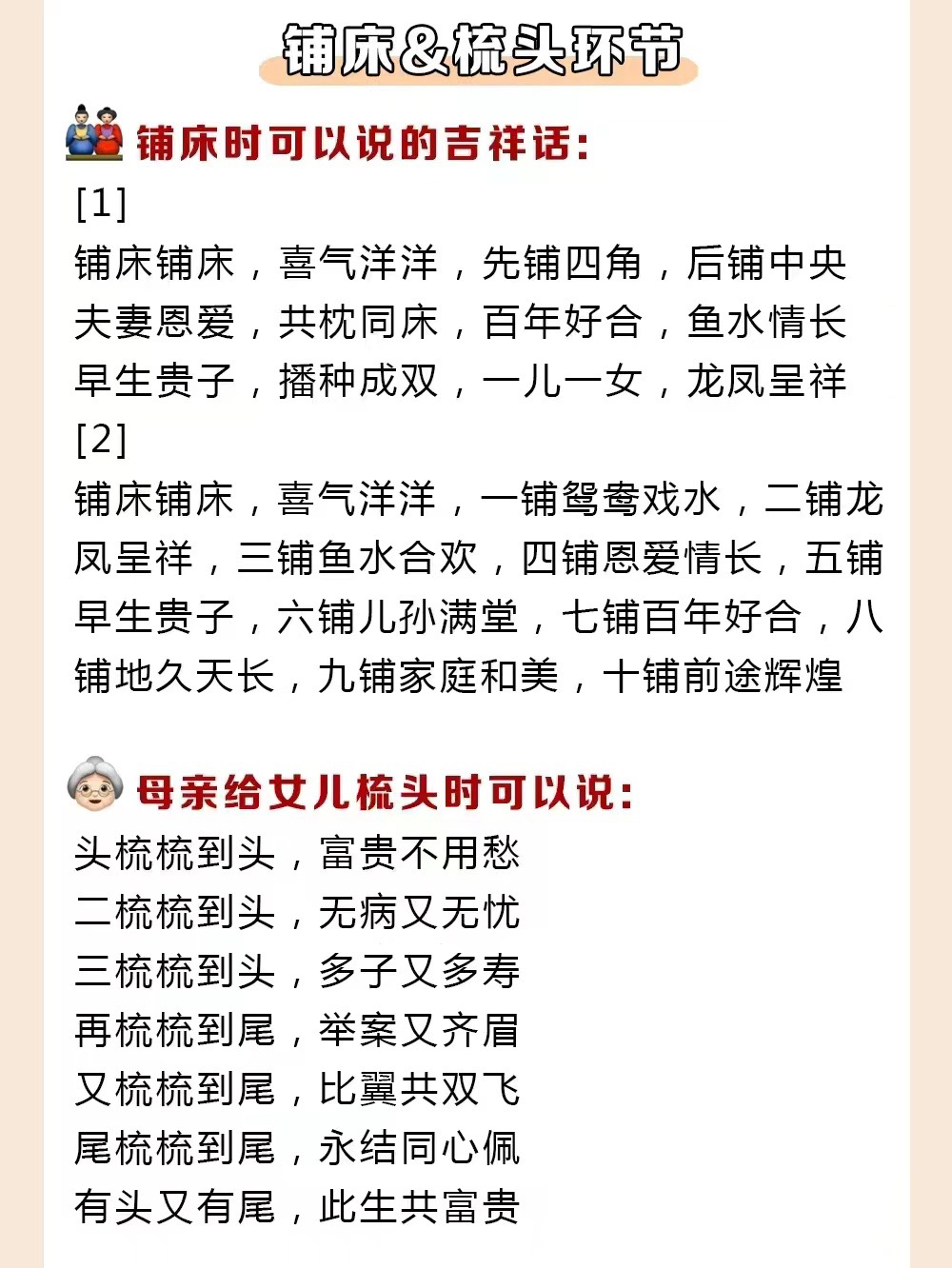 铺床&梳头环节

铺床时可以说的吉祥话:

[1]

铺床铺床，喜气洋洋，先铺四角，后铺中央
夫妻恩爱，共枕同床，百年好合，鱼水情长
早生贵子，播种成双，一儿一女，龙凤呈祥

[2]

铺床铺床，喜气洋洋，一铺鸳鸯戏水，二铺龙凤呈祥，三铺鱼水合欢，四铺恩爱情长，五铺早生贵子，六铺儿孙满堂，七铺百年好合，八铺地久天长，九铺家庭和美，十铺前途辉煌

母亲给女儿梳头时可以说:

头梳梳到头，富贵不用愁
二梳梳到头，无病又无忧
三梳梳到头，多子又多寿
再梳梳到尾，举案又齐眉
又梳梳到尾，比翼共双飞
尾梳梳到尾，永结同心佩
有头又有尾，此生共富贵